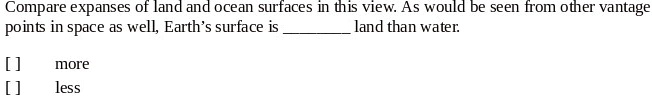 Compare expanses of land and ocean surfaces in this view. As would be seen from other vantage points in space as well, Earth's surface is ________ land than water.

[ ] more

[ ] less